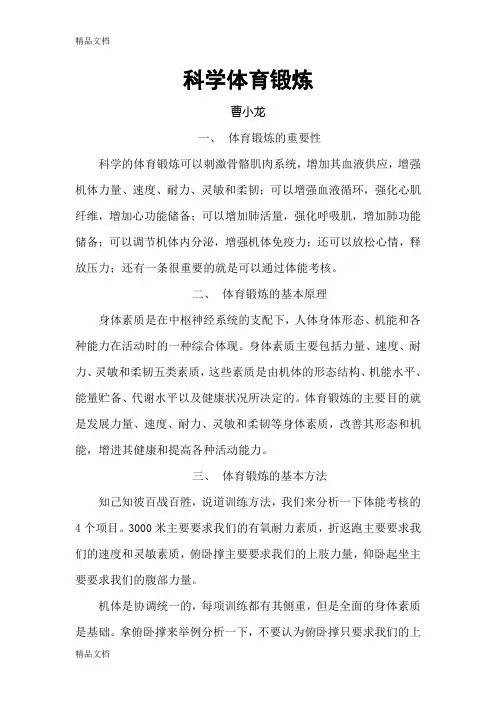 精品文档

科学体育锻炼

曹小龙

一、 体育锻炼的重要性

科学的体育锻炼可以刺激骨骼肌肉系统，增加其血液供应，增强机体力量、速度、耐力、灵敏和柔韧；可以增强血液循环，强化心肌纤维，增加心功能储备；可以增加肺活量，强化呼吸肌，增加肺功能储备；可以调节机体内分泌，增强机体免疫力；还可以放松心情，释放压力；还有一条很重要的就是可以通过体能考核。

二、 体育锻炼的基本原理

身体素质是在中枢神经系统的支配下，人体身体形态、机能和各种能力在活动时的一种综合体现。身体素质主要包括力量、速度、耐力、灵敏和柔韧五类素质，这些素质是由机体的形态结构、机能水平、能量贮备、代谢水平以及健康状况所决定的。体育锻炼的主要目的就是发展力量、速度、耐力、灵敏和柔韧等身体素质，改善其形态和机能，增进其健康和提高各种活动能力。

三、 体育锻炼的基本方法

知己知彼百战百胜，说道训练方法，我们来分析一下体能考核的4个项目。3000米主要要求我们的有氧耐力素质，折返跑主要要求我们的速度和灵敏素质，俯卧撑主要要求我们的上肢力量，仰卧起坐主要要求我们的腹部力量。

机体是协调统一的，每项训练都有其侧重，但是全面的身体素质是基础。拿俯卧撑来举例分析一下，不要认为俯卧撑只要求我们的上

精品文档